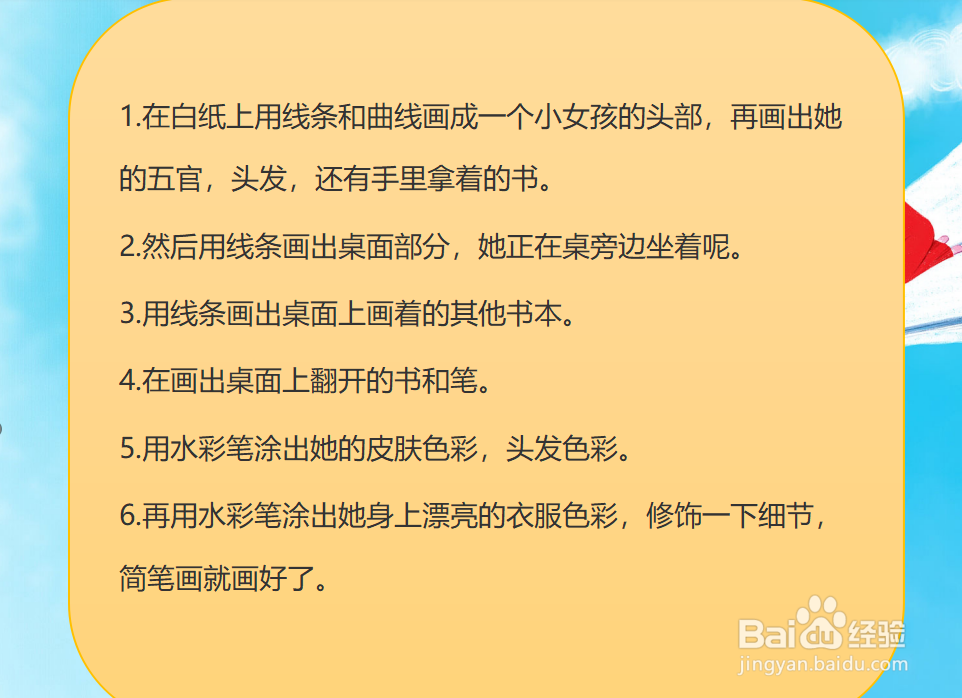 1.在白纸上用线条和曲线画成一个小女孩的头部，再画出她的五官，头发，还有手里拿着的书。

2.然后用线条画出桌面部分，她正在桌旁边坐着呢。

3.用线条画出桌面上画着的其他书本。

4.在画出桌面上翻开的书和笔。

5.用水彩笔涂出她的皮肤色彩，头发色彩。

6.再用水彩笔涂出她身上漂亮的衣服色彩，修饰一下细节，简笔画就画好了。

Baidu经验
jingyan.baidu.com